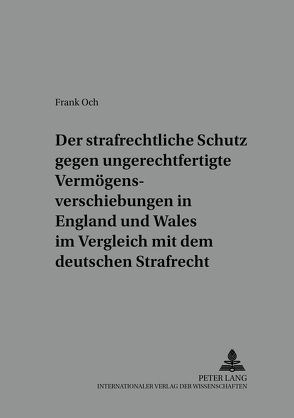 Frank Och

Der strafrechtliche Schutz gegen ungerechtfertigte Vermögensverschiebungen in England und Wales im Vergleich mit dem deutschen Strafrecht

PETER LANG
INTERNATIONALER VERLAG DER WISSENSCHAFTEN